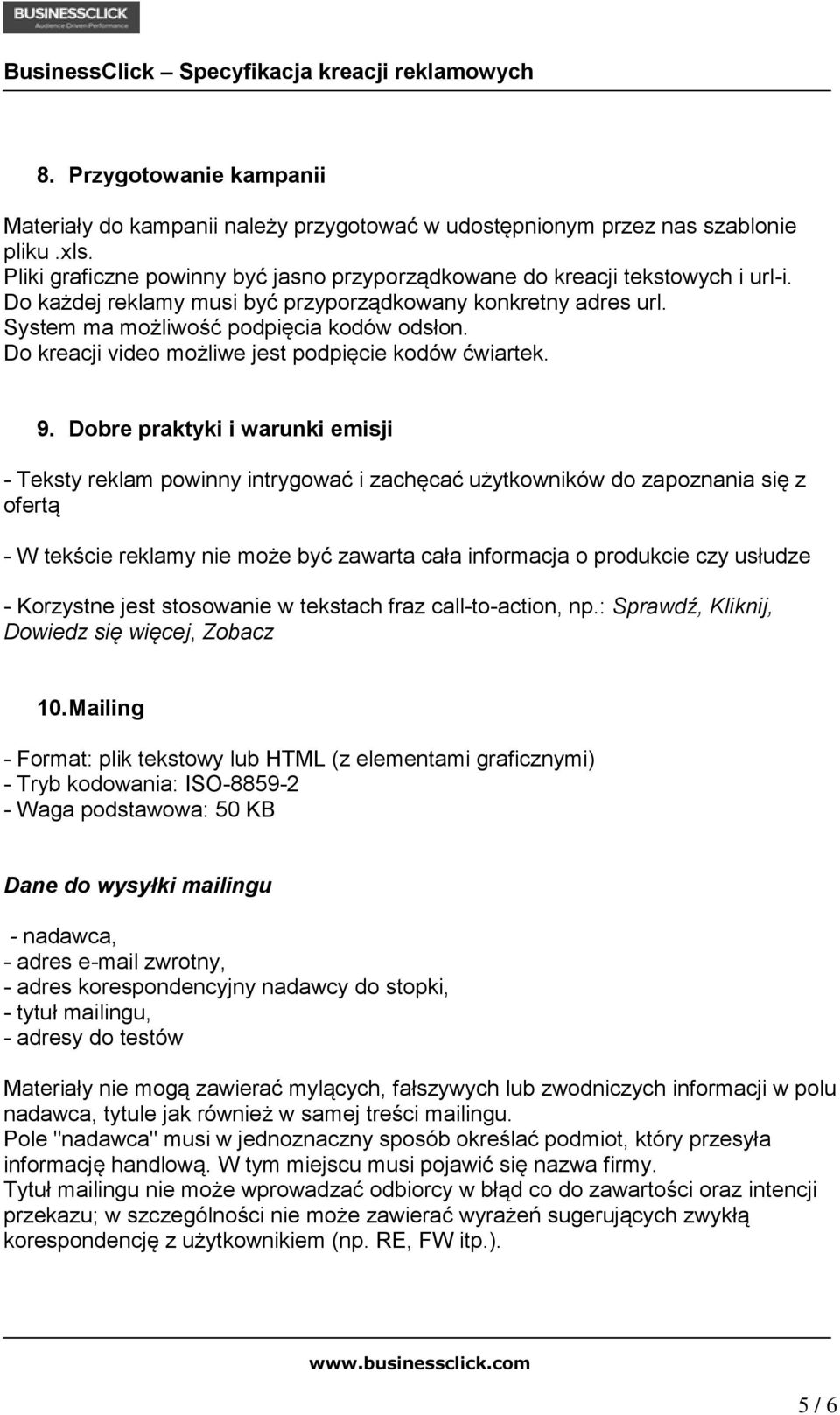 BUSINESSCLICK
Audience Driven Performance

BusinessClick – Specyfikacja kreacji reklamowych

8. Przygotowanie kampanii

Materiały do kampanii należy przygotować w udostępnionym przez nas szablonie pliku .xls.
Pliki graficzne powinny być jasno przyporządkowane do kreacji tekstowych i url-i.
Do każdej reklamy musi być przyporządkowany konkretny adres url.
System ma możliwość podpięcia kodów odsłon.
Do kreacji video możliwe jest podpięcie kodów ćwiartek.

9. Dobre praktyki i warunki emisji

- Teksty reklam powinny intrygować i zachęcać użytkowników do zapoznania się z ofertą

- W tekście reklamy nie może być zawarta cała informacja o produkcie czy usłudze

- Korzystne jest stosowanie w tekstach fraz call-to-action, np.: Sprawdź, Kliknij, Dowiedz się więcej, Zobacz

10. Mailing

- Format: plik tekstowy lub HTML (z elementami graficznymi)
- Tryb kodowania: ISO-8859-2
- Waga podstawowa: 50 KB

Dane do wysyłki mailingu

- nadawca,
- adres e-mail zwrotny,
- adres korespondencyjny nadawcy do stopki,
- tytuł mailingu,
- adresy do testów

Materiały nie mogą zawierać mylących, fałszywych lub zwodniczych informacji w polu nadawca, tytule jak również w samej treści mailingu.
Pole "nadawca" musi w jednoznaczny sposób określać podmiot, który przesyła informację handlową. W tym miejscu musi pojawić się nazwa firmy.
Tytuł mailingu nie może wprowadzać odbiorcy w błąd co do zawartości oraz intencji przekazu; w szczególności nie może zawierać wyrażeń sugerujących zwykłą korespondencję z użytkownikiem (np. RE, FW itp.).

www.businessclick.com

5 / 6